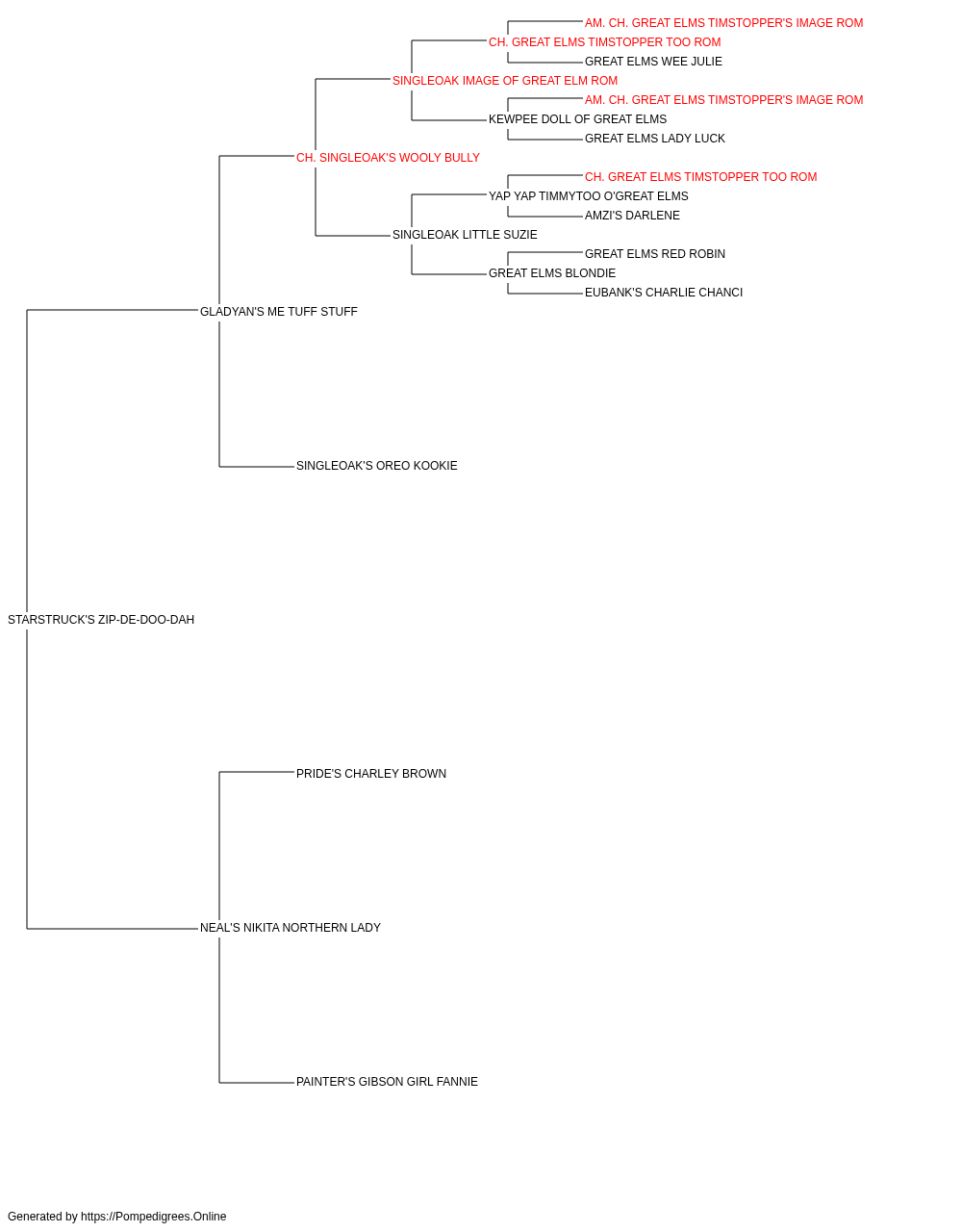 AM. CH. GREAT ELMS TIMSTOPPER'S IMAGE ROM
CH. GREAT ELMS TIMSTOPPER TOO ROM
GREAT ELMS WEE JULIE
SINGLEOAK IMAGE OF GREAT ELM ROM
AM. CH. GREAT ELMS TIMSTOPPER'S IMAGE ROM
KEWPEE DOLL OF GREAT ELMS
GREAT ELMS LADY LUCK
CH. SINGLEOAK'S WOOLY BULLY
CH. GREAT ELMS TIMSTOPPER TOO ROM
YAP YAP TIMMYTOO O'GREAT ELMS
AMZI'S DARLENE
SINGLEOAK LITTLE SUZIE
GREAT ELMS RED ROBIN
GREAT ELMS BLONDIE
EUBANK'S CHARLIE CHANCI
GLADYAN'S ME TUFF STUFF
SINGLEOAK'S OREO KOOKIE
STARSTRUCK'S ZIP-DE-DOO-DAH
PRIDE'S CHARLEY BROWN
NEAL'S NIKITA NORTHERN LADY
PAINTER'S GIBSON GIRL FANNIE

Generated by https://Pompedigrees.Online